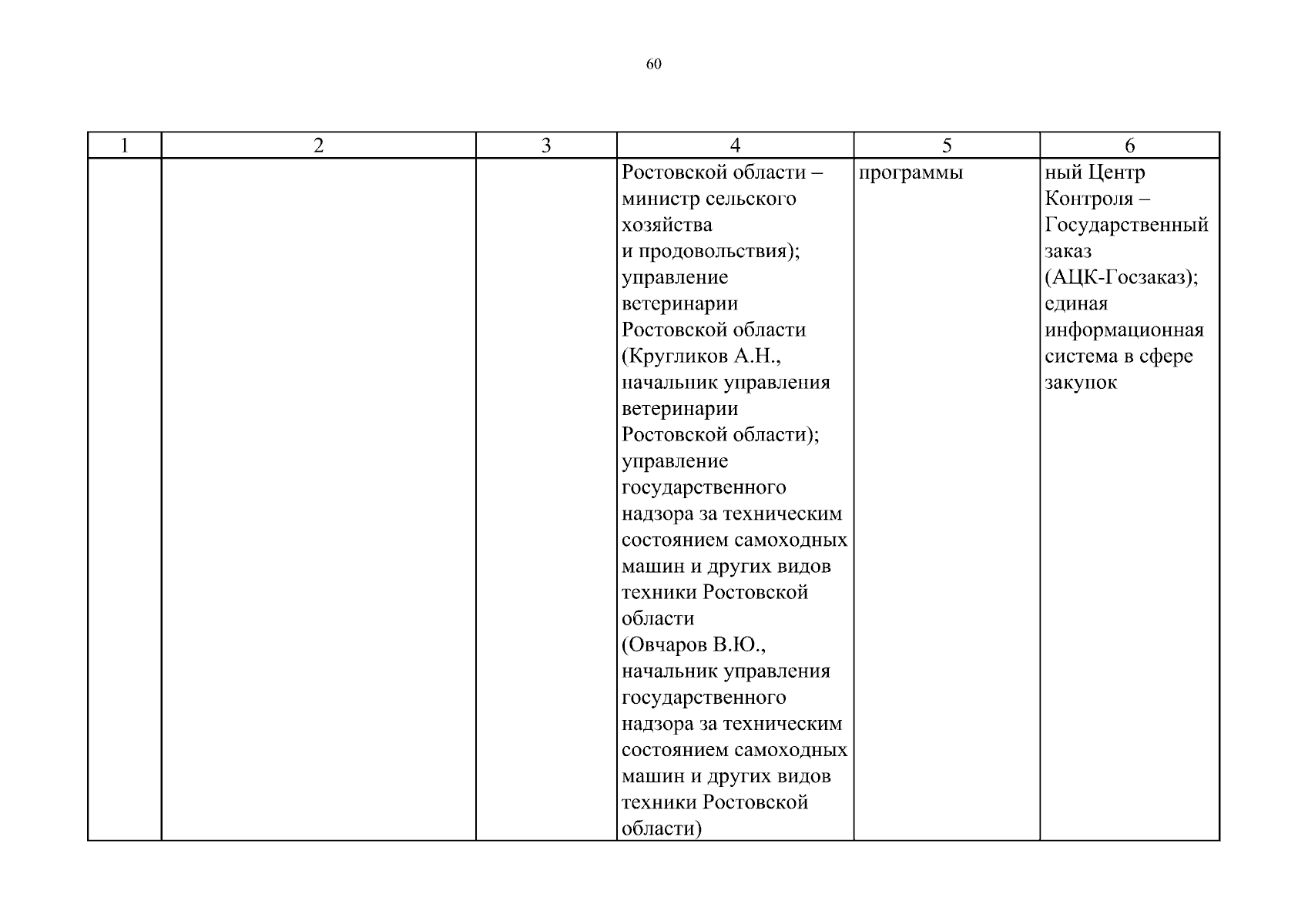 60

| 1 | 2 | 3 | 4 | 5 | 6 |
|---|---|---|---|---|---|
|  |  |  | Ростовской области – министр сельского хозяйства и продовольствия); управление ветеринарии Ростовской области (Кругликов А.Н., начальник управления ветеринарии Ростовской области); управление государственного надзора за техническим состоянием самоходных машин и других видов техники Ростовской области (Овчаров В.Ю., начальник управления государственного надзора за техническим состоянием самоходных машин и других видов техники Ростовской области) | программы | ный Центр Контроля – Государственный заказ (АЦК-Госзаказ); единая информационная система в сфере закупок |